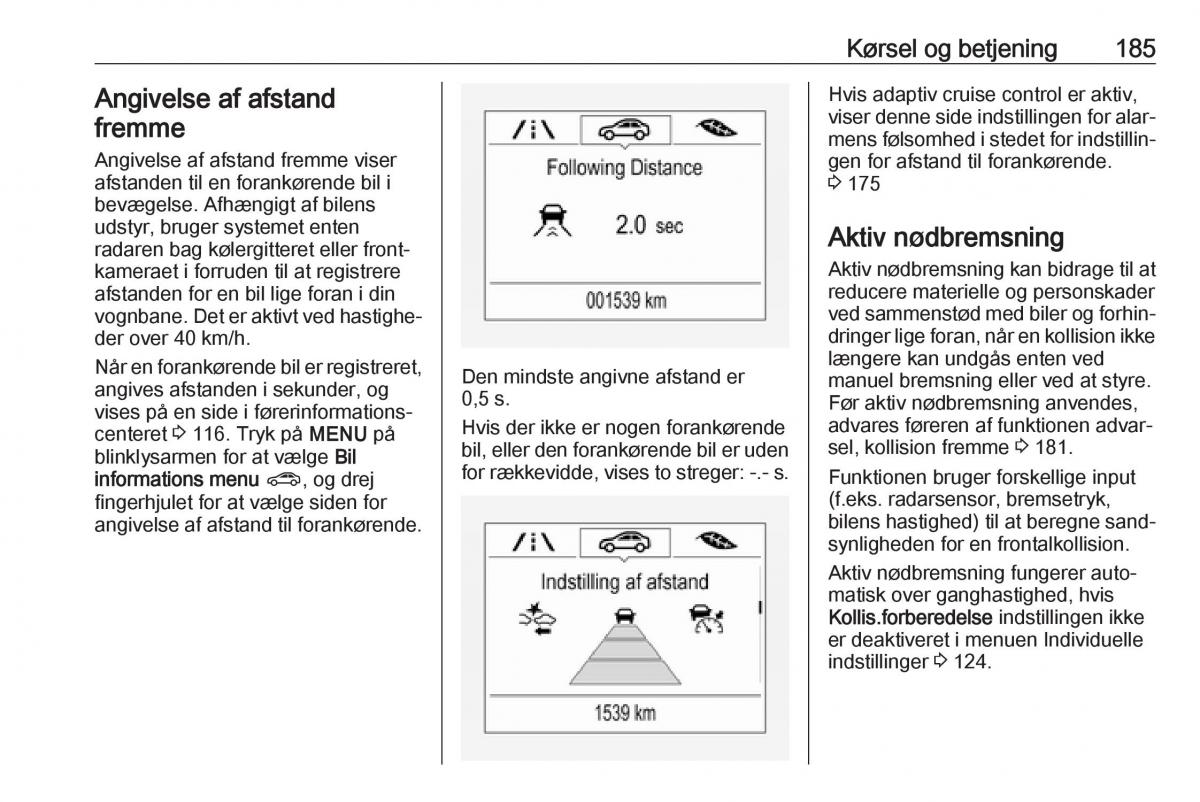 Kørsel og betjening 185

Angivelse af afstand fremme

Angivelse af afstand fremme viser afstanden til en forankørende bil i bevægelse. Afhængigt af bilens udstyr, bruger systemet enten radaren bag kølergitteret eller frontkameraet i forruden til at registrere afstanden for en bil lige foran i din vognbane. Det er aktivt ved hastigheder over 40 km/h.

Når en forankørende bil er registreret, angives afstanden i sekunder, og vises på en side i førerinformationscenteret ⇨ 116. Tryk på MENU på blinklysarmen for at vælge Bil informations menu, og drej fingerhjulet for at vælge siden for angivelse af afstand til forankørende.

Following Distance

2.0 sec

001539 km

Den mindste angivne afstand er 0,5 s.

Hvis der ikke er nogen forankørende bil, eller den forankørende bil er uden for rækkevidde, vises to streger: -.- s.

Indstilling af afstand

1539 km

Hvis adaptiv cruise control er aktiv, viser denne side indstillingen for alarmens følsomhed i stedet for indstillingen for afstand til forankørende. ⇨ 175

Aktiv nødbremsning

Aktiv nødbremsning kan bidrage til at reducere materielle og personskader ved sammenstød med biler og forhindringer lige foran, når en kollision ikke længere kan undgås enten ved manuel bremsning eller ved at styre. Før aktiv nødbremsning anvendes, advares føreren af funktionen advarsel, kollision fremme ⇨ 181.

Funktionen bruger forskellige input (f.eks. radarsensor, bremsetryk, bilens hastighed) til at beregne sandsynligheden for en frontalkollision.

Aktiv nødbremsning fungerer automatisk over ganghastighed, hvis Kollis.forberedelse indstillingen ikke er deaktiveret i menuen Individuelle indstillinger ⇨ 124.